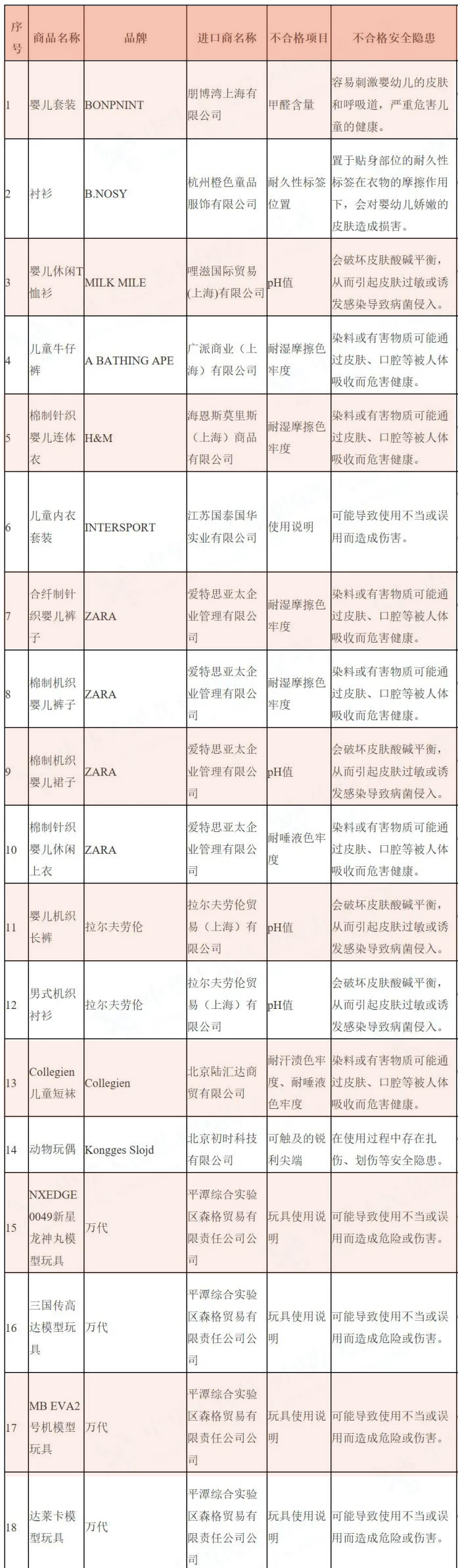 | 序号 | 商品名称 | 品牌 | 进口商名称 | 不合格项目 | 不合格安全隐患 |
|---|---|---|---|---|---|
| 1 | 婴儿套装 | BONPNINT | 朋博湾上海有限公司 | 甲醛含量 | 容易刺激婴幼儿的皮肤和呼吸道，严重危害儿童的健康。 |
| 2 | 衬衫 | B.NOSY | 杭州橙色童品服饰有限公司 | 耐久性标签位置 | 置于贴身部位的耐久性标签在衣物的摩擦作用下，会对婴幼儿娇嫩的皮肤造成损害。 |
| 3 | 婴儿休闲T恤衫 | MILK MILE | 哩滋国际贸易(上海)有限公司 | pH值 | 会破坏皮肤酸碱平衡，从而引起皮肤过敏或诱发感染导致病菌侵入。 |
| 4 | 儿童牛仔裤 | A BATHING APE | 广派商业（上海）有限公司 | 耐湿摩擦色牢度 | 染料或有害物质可能通过皮肤、口腔等被人体吸收而危害健康。 |
| 5 | 棉制针织婴儿连体衣 | H&M | 海恩斯莫里斯（上海）商品有限公司 | 耐湿摩擦色牢度 | 染料或有害物质可能通过皮肤、口腔等被人体吸收而危害健康。 |
| 6 | 儿童内衣套装 | INTERSPORT | 江苏国泰国华实业有限公司 | 使用说明 | 可能导致使用不当或误用而造成伤害。 |
| 7 | 合纤制针织婴儿裤子 | ZARA | 爱特思亚太企业管理有限公司 | 耐湿摩擦色牢度 | 染料或有害物质可能通过皮肤、口腔等被人体吸收而危害健康。 |
| 8 | 棉制机织婴儿裤子 | ZARA | 爱特思亚太企业管理有限公司 | 耐湿摩擦色牢度 | 染料或有害物质可能通过皮肤、口腔等被人体吸收而危害健康。 |
| 9 | 棉制机织婴儿裙子 | ZARA | 爱特思亚太企业管理有限公司 | pH值 | 会破坏皮肤酸碱平衡，从而引起皮肤过敏或诱发感染导致病菌侵入。 |
| 10 | 棉制针织婴儿休闲上衣 | ZARA | 爱特思亚太企业管理有限公司 | 耐唾液色牢度 | 染料或有害物质可能通过皮肤、口腔等被人体吸收而危害健康。 |
| 11 | 婴儿机织长裤 | 拉尔夫劳伦 | 拉尔夫劳伦贸易（上海）有限公司 | pH值 | 会破坏皮肤酸碱平衡，从而引起皮肤过敏或诱发感染导致病菌侵入。 |
| 12 | 男式机织衬衫 | 拉尔夫劳伦 | 拉尔夫劳伦贸易（上海）有限公司 | pH值 | 会破坏皮肤酸碱平衡，从而引起皮肤过敏或诱发感染导致病菌侵入。 |
| 13 | Collegien儿童短袜 | Collegien | 北京陆汇达商贸有限公司 | 耐汗渍色牢度、耐唾液色牢度 | 染料或有害物质可能通过皮肤、口腔等被人体吸收而危害健康。 |
| 14 | 动物玩偶 | Kongges Slojd | 北京初时科技有限公司 | 可触及的锐利尖端 | 在使用过程中存在扎伤、划伤等安全隐患。 |
| 15 | NXEDGE 0049新星龙神丸模型玩具 | 万代 | 平潭综合实验区森格贸易有限责任公司公司 | 玩具使用说明 | 可能导致使用不当或误用而造成危险或伤害。 |
| 16 | 三国传高达模型玩具 | 万代 | 平潭综合实验区森格贸易有限责任公司公司 | 玩具使用说明 | 可能导致使用不当或误用而造成危险或伤害。 |
| 17 | MB EVA2号机模型玩具 | 万代 | 平潭综合实验区森格贸易有限责任公司公司 | 玩具使用说明 | 可能导致使用不当或误用而造成危险或伤害。 |
| 18 | 达莱卡模型玩具 | 万代 | 平潭综合实验区森格贸易有限责任公司公司 | 玩具使用说明 | 可能导致使用不当或误用而造成危险或伤害。 |